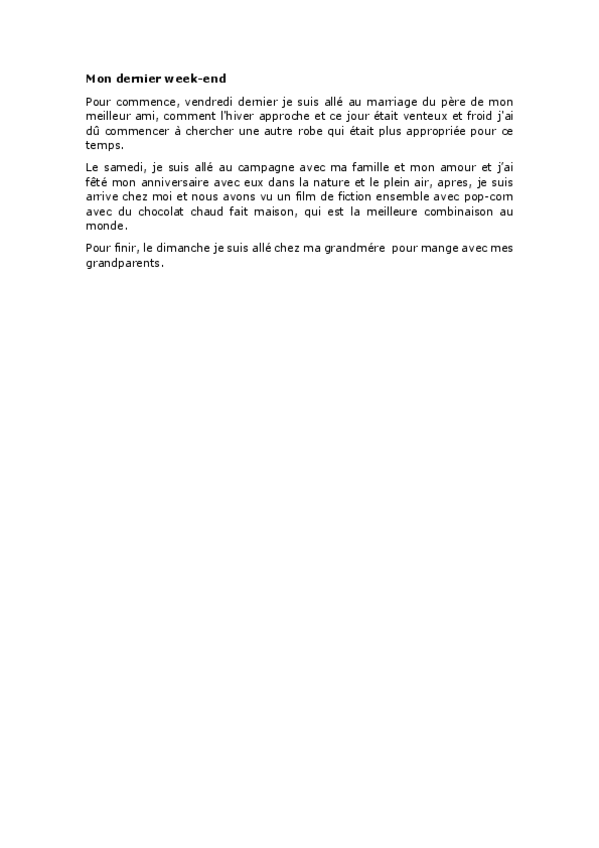 Mon dernier week-end

Pour commence, vendredi dernier je suis allé au marriage du père de mon meilleur ami, comment l'hiver approche et ce jour était venteux et froid j'ai dû commencer à chercher une autre robe qui était plus appropriée pour ce temps.

Le samedi, je suis allé au campagne avec ma famille et mon amour et j'ai fêté mon anniversaire avec eux dans la nature et le plein air, apres, je suis arrive chez moi et nous avons vu un film de fiction ensemble avec pop-corn avec du chocolat chaud fait maison, qui est la meilleure combinaison au monde.

Pour finir, le dimanche je suis allé chez ma grandmére pour mange avec mes grandparents.